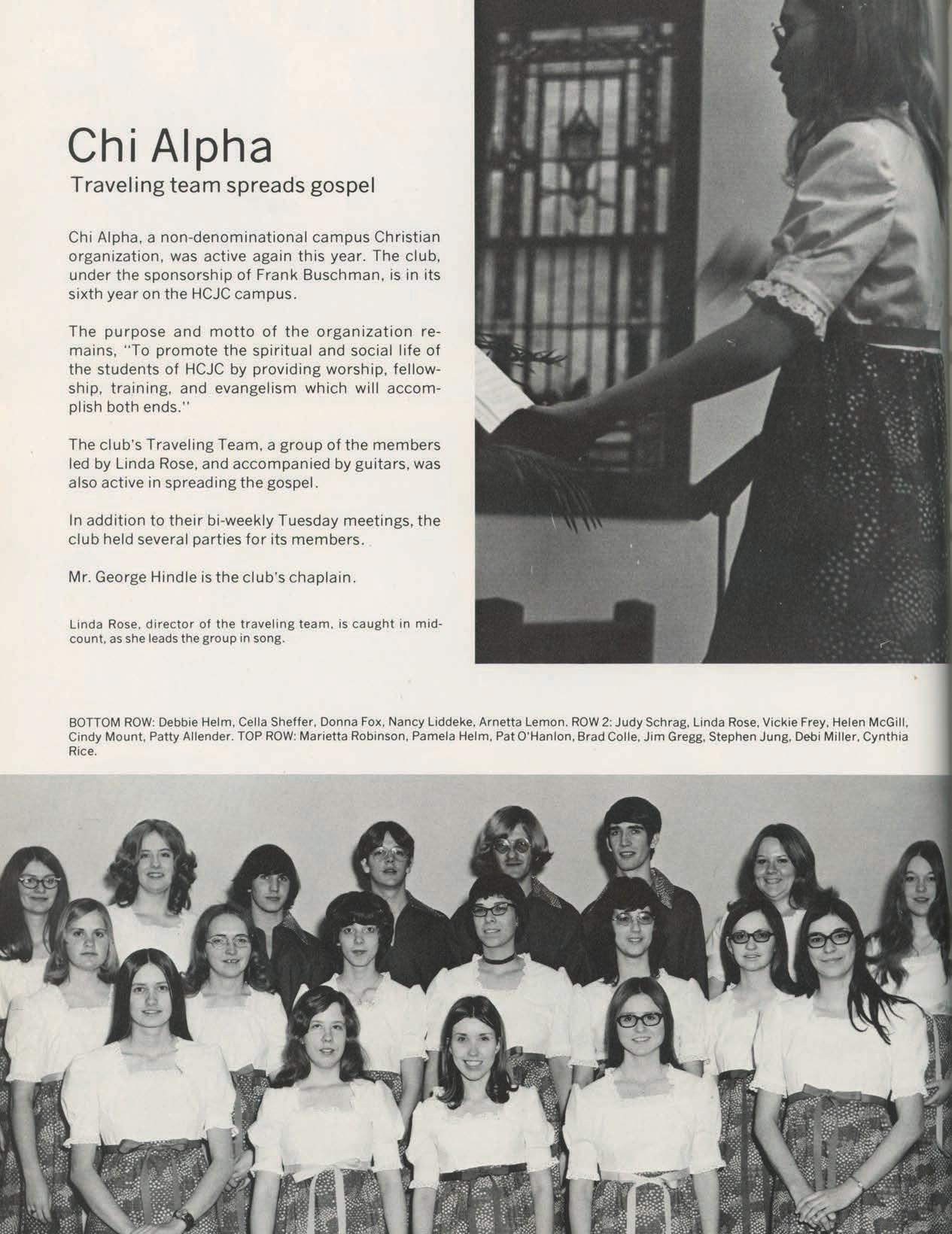 Chi Alpha

Traveling team spreads gospel

Chi Alpha, a non-denominational campus Christian organization, was active again this year. The club, under the sponsorship of Frank Buschman, is in its sixth year on the HCJC campus.

The purpose and motto of the organization remains, "To promote the spiritual and social life of the students of HCJC by providing worship, fellowship, training, and evangelism which will accomplish both ends."

The club's Traveling Team, a group of the members led by Linda Rose, and accompanied by guitars, was also active in spreading the gospel.

In addition to their bi-weekly Tuesday meetings, the club held several parties for its members.

Mr. George Hindle is the club's chaplain.

Linda Rose, director of the traveling team, is caught in mid-count, as she leads the group in song.

BOTTOM ROW: Debbie Helm, Cella Sheffer, Donna Fox, Nancy Liddeke, Arnetta Lemon. ROW 2: Judy Schrag, Linda Rose, Vickie Frey, Helen McGill, Cindy Mount, Patty Allender. TOP ROW: Marietta Robinson, Pamela Helm, Pat O'Hanlon, Brad Colle, Jim Gregg, Stephen Jung, Debi Miller, Cynthia Rice.